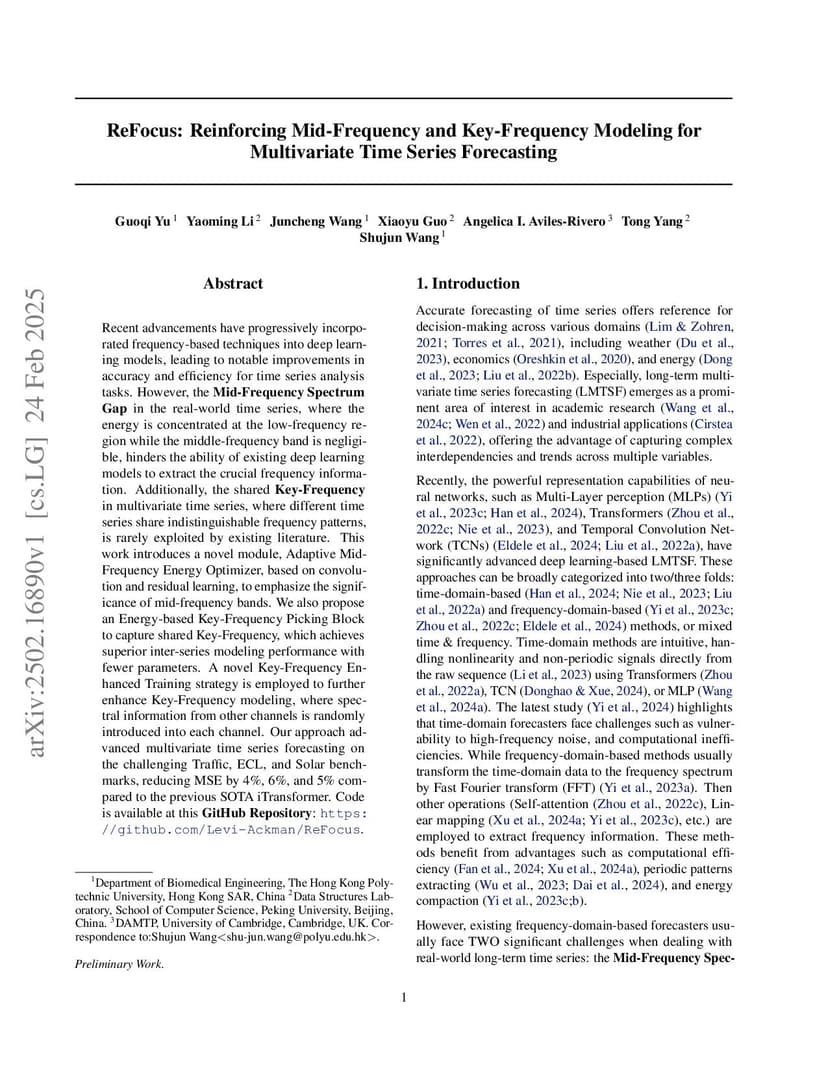 ReFocus: Reinforcing Mid-Frequency and Key-Frequency Modeling for Multivariate Time Series Forecasting

Guoqi Yu $^1$ Yaoming Li $^2$ Juncheng Wang $^1$ Xiaoyu Guo $^2$ Angelica I. Aviles-Rivero $^3$ Tong Yang $^2$ Shujun Wang $^1$

arXiv:2502.16890v1 [cs.LG] 24 Feb 2025

Abstract

Recent advancements have progressively incorporated frequency-based techniques into deep learning models, leading to notable improvements in accuracy and efficiency for time series analysis tasks. However, the Mid-Frequency Spectrum Gap in the real-world time series, where the energy is concentrated at the low-frequency region while the middle-frequency band is negligible, hinders the ability of existing deep learning models to extract the crucial frequency information. Additionally, the shared Key-Frequency in multivariate time series, where different time series share indistinguishable frequency patterns, is rarely exploited by existing literature. This work introduces a novel module, Adaptive Mid-Frequency Energy Optimizer, based on convolution and residual learning, to emphasize the significance of mid-frequency bands. We also propose an Energy-based Key-Frequency Picking Block to capture shared Key-Frequency, which achieves superior inter-series modeling performance with fewer parameters. A novel Key-Frequency Enhanced Training strategy is employed to further enhance Key-Frequency modeling, where spectral information from other channels is randomly introduced into each channel. Our approach advanced multivariate time series forecasting on the challenging Traffic, ECL, and Solar benchmarks, reducing MSE by 4%, 6%, and 5% compared to the previous SOTA iTransformer. Code is available at this GitHub Repository: https://github.com/Levi-Ackman/ReFocus.

$^1$Department of Biomedical Engineering, The Hong Kong Polytechnic University, Hong Kong SAR, China $^2$Data Structures Laboratory, School of Computer Science, Peking University, Beijing, China. $^3$DAMTP, University of Cambridge, Cambridge, UK. Correspondence to:Shujun Wang<shu-jun.wang@polyu.edu.hk>.

Preliminary Work.

1. Introduction

Accurate forecasting of time series offers reference for decision-making across various domains (Lim & Zohren, 2021; Torres et al., 2021), including weather (Du et al., 2023), economics (Oreshkin et al., 2020), and energy (Dong et al., 2023; Liu et al., 2022b). Especially, long-term multivariate time series forecasting (LMTSF) emerges as a prominent area of interest in academic research (Wang et al., 2024c; Wen et al., 2022) and industrial applications (Cirstea et al., 2022), offering the advantage of capturing complex interdependencies and trends across multiple variables.

Recently, the powerful representation capabilities of neural networks, such as Multi-Layer perception (MLPs) (Yi et al., 2023c; Han et al., 2024), Transformers (Zhou et al., 2022c; Nie et al., 2023), and Temporal Convolution Network (TCNs) (Eldele et al., 2024; Liu et al., 2022a), have significantly advanced deep learning-based LMTSF. These approaches can be broadly categorized into two/three folds: time-domain-based (Han et al., 2024; Nie et al., 2023; Liu et al., 2022a) and frequency-domain-based (Yi et al., 2023c; Zhou et al., 2022c; Eldele et al., 2024) methods, or mixed time & frequency. Time-domain methods are intuitive, handling nonlinearity and non-periodic signals directly from the raw sequence (Li et al., 2023) using Transformers (Zhou et al., 2022a), TCN (Donghao & Xue, 2024), or MLP (Wang et al., 2024a). The latest study (Yi et al., 2024) highlights that time-domain forecasters face challenges such as vulnerability to high-frequency noise, and computational inefficiencies. While frequency-domain-based methods usually transform the time-domain data to the frequency spectrum by Fast Fourier transform (FFT) (Yi et al., 2023a). Then other operations (Self-attention (Zhou et al., 2022c), Linear mapping (Xu et al., 2024a; Yi et al., 2023c), etc.) are employed to extract frequency information. These methods benefit from advantages such as computational efficiency (Fan et al., 2024; Xu et al., 2024a), periodic patterns extracting (Wu et al., 2023; Dai et al., 2024), and energy compaction (Yi et al., 2023c;b).

However, existing frequency-domain-based forecasters usually face TWO significant challenges when dealing with real-world long-term time series: the Mid-Frequency Spec-

1